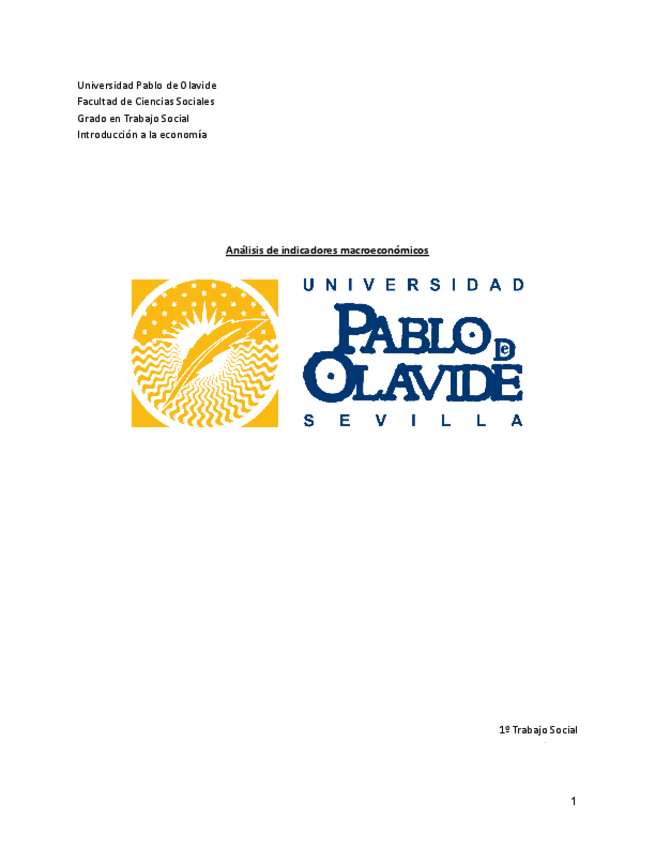 Universidad Pablo de Olavide
Facultad de Ciencias Sociales
Grado en Trabajo Social
Introducción a la economía

Análisis de indicadores macroeconómicos

UNIVERSIDAD
PABLO DE
OLAVIDE
SEVILLA

1º Trabajo Social

1